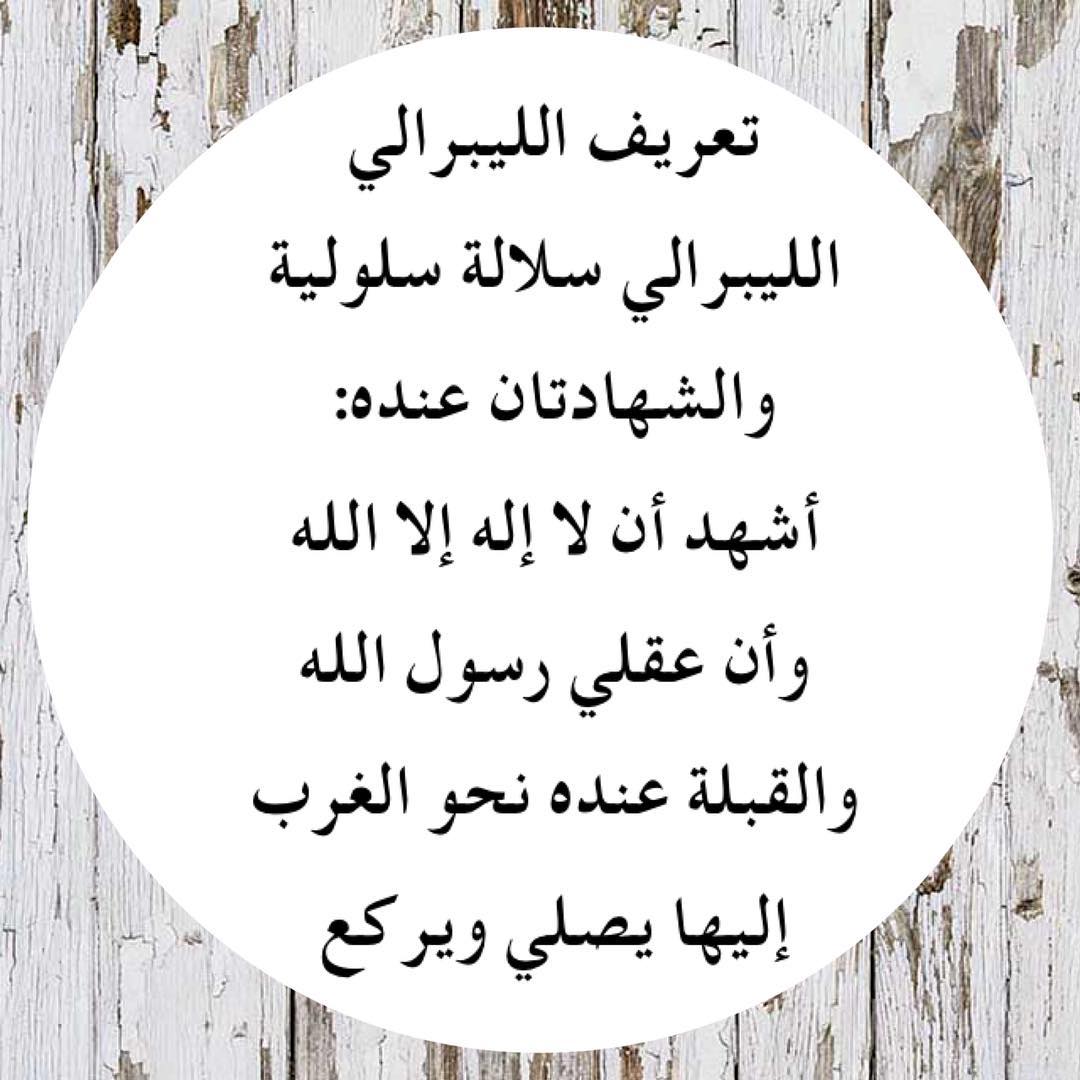 تعريف الليبرالي
الليبرالي سلالة سلولية
والشهادتان عنده:
أشهد أن لا إله إلا الله
وأن عقلي رسول الله
والقبلة عنده نحو الغرب
إليها يصلي ويركع